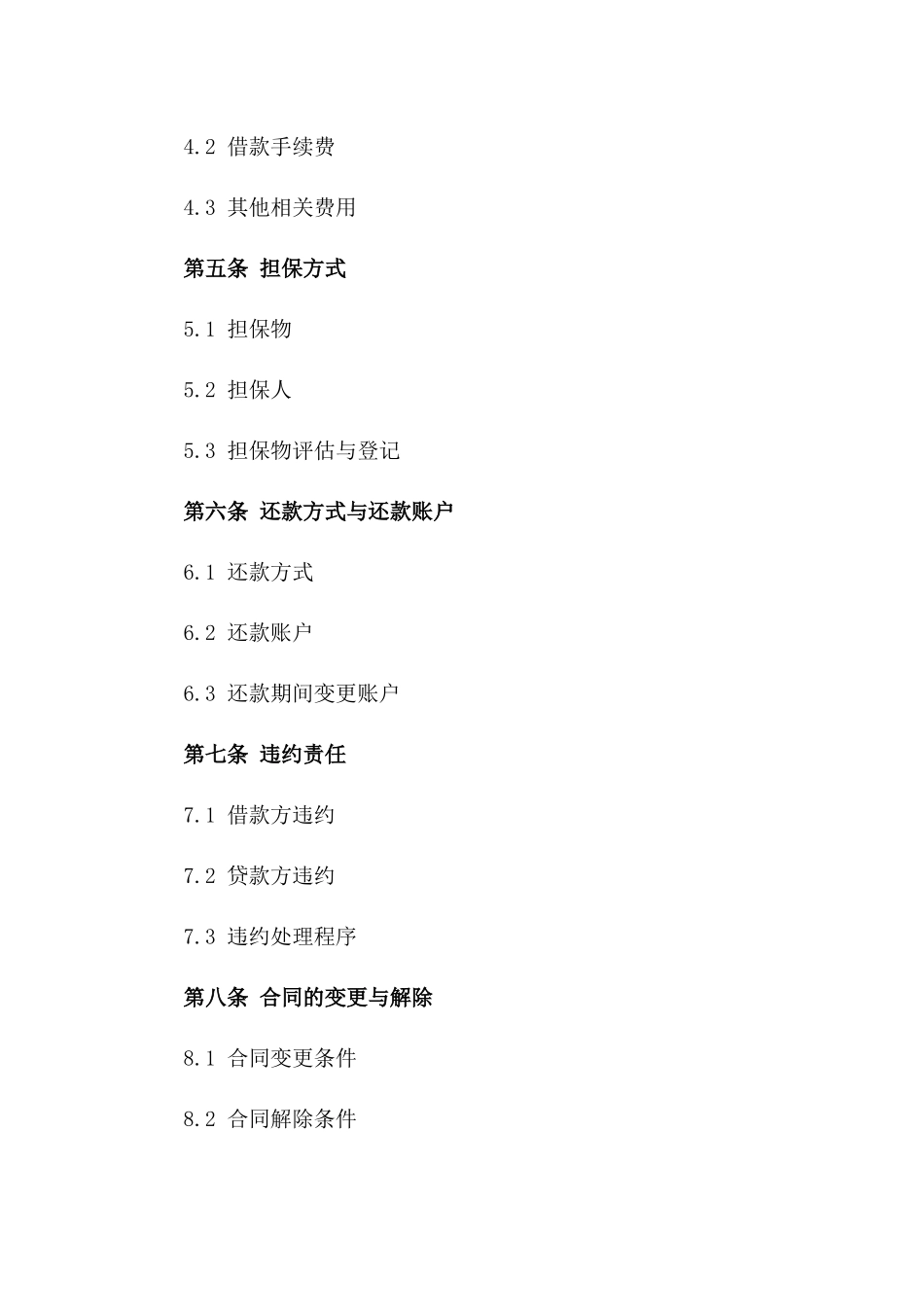 4.2 借款手续费

4.3 其他相关费用

第五条 担保方式

5.1 担保物

5.2 担保人

5.3 担保物评估与登记

第六条 还款方式与还款账户

6.1 还款方式

6.2 还款账户

6.3 还款期间变更账户

第七条 违约责任

7.1 借款方违约

7.2 贷款方违约

7.3 违约处理程序

第八条 合同的变更与解除

8.1 合同变更条件

8.2 合同解除条件